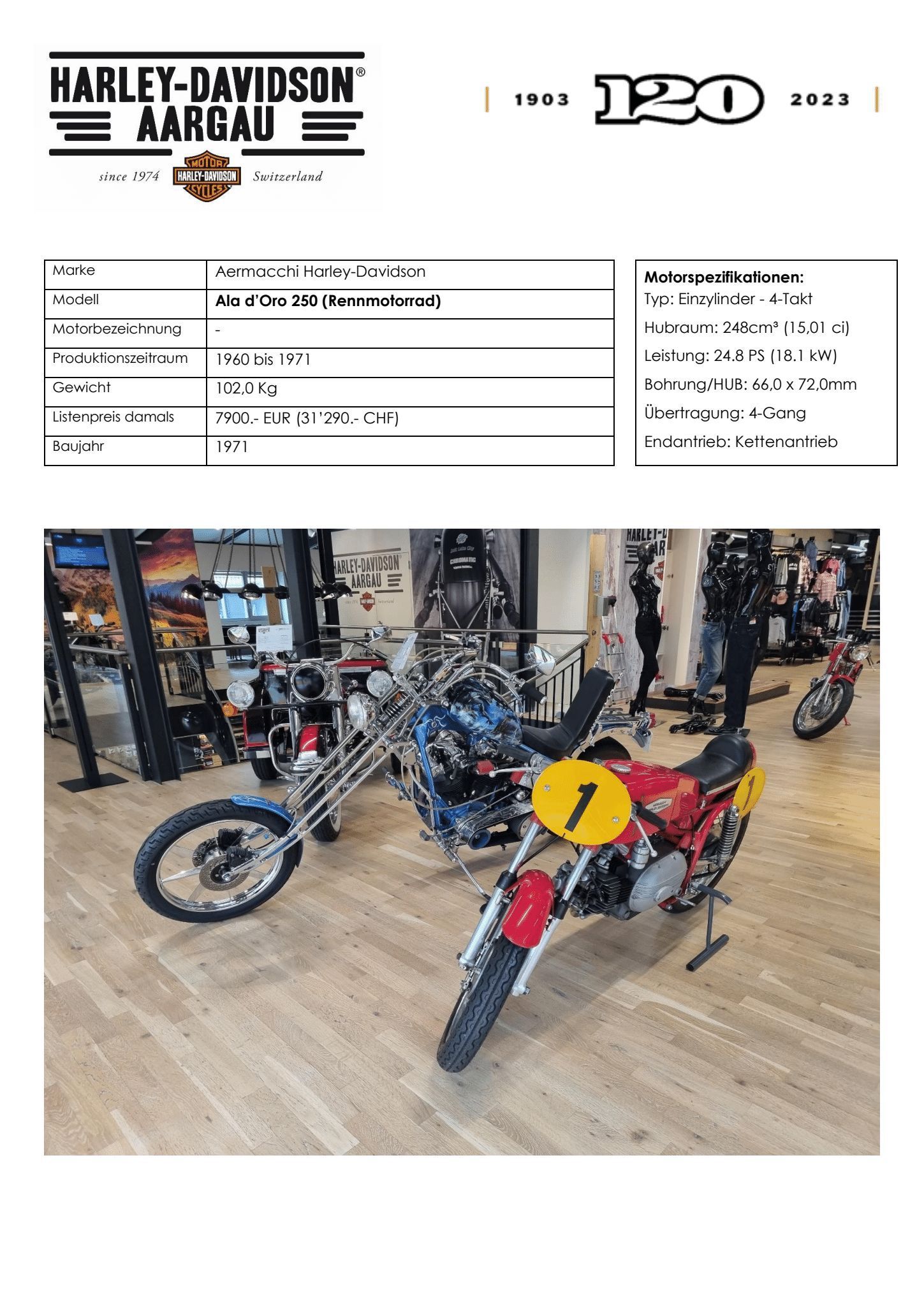 HARLEY-DAVIDSON®
AARGAU
since 1974 MOTOR HARLEY-DAVIDSON CYCLES Switzerland

1903 120 2023

| Marke | Aermacchi Harley-Davidson |
|---|---|
| Modell | Ala d'Oro 250 (Rennmotorrad) |
| Motorbezeichnung | - |
| Produktionszeitraum | 1960 bis 1971 |
| Gewicht | 102,0 Kg |
| Listenpreis damals | 7900.- EUR (31'290.- CHF) |
| Baujahr | 1971 |

Motorspezifikationen:
Typ: Einzylinder - 4-Takt
Hubraum: 248cm³ (15,01 ci)
Leistung: 24.8 PS (18.1 kW)
Bohrung/HUB: 66,0 x 72,0mm
Übertragung: 4-Gang
Endantrieb: Kettenantrieb

HARLEY-DAVIDSON
AARGAU

1